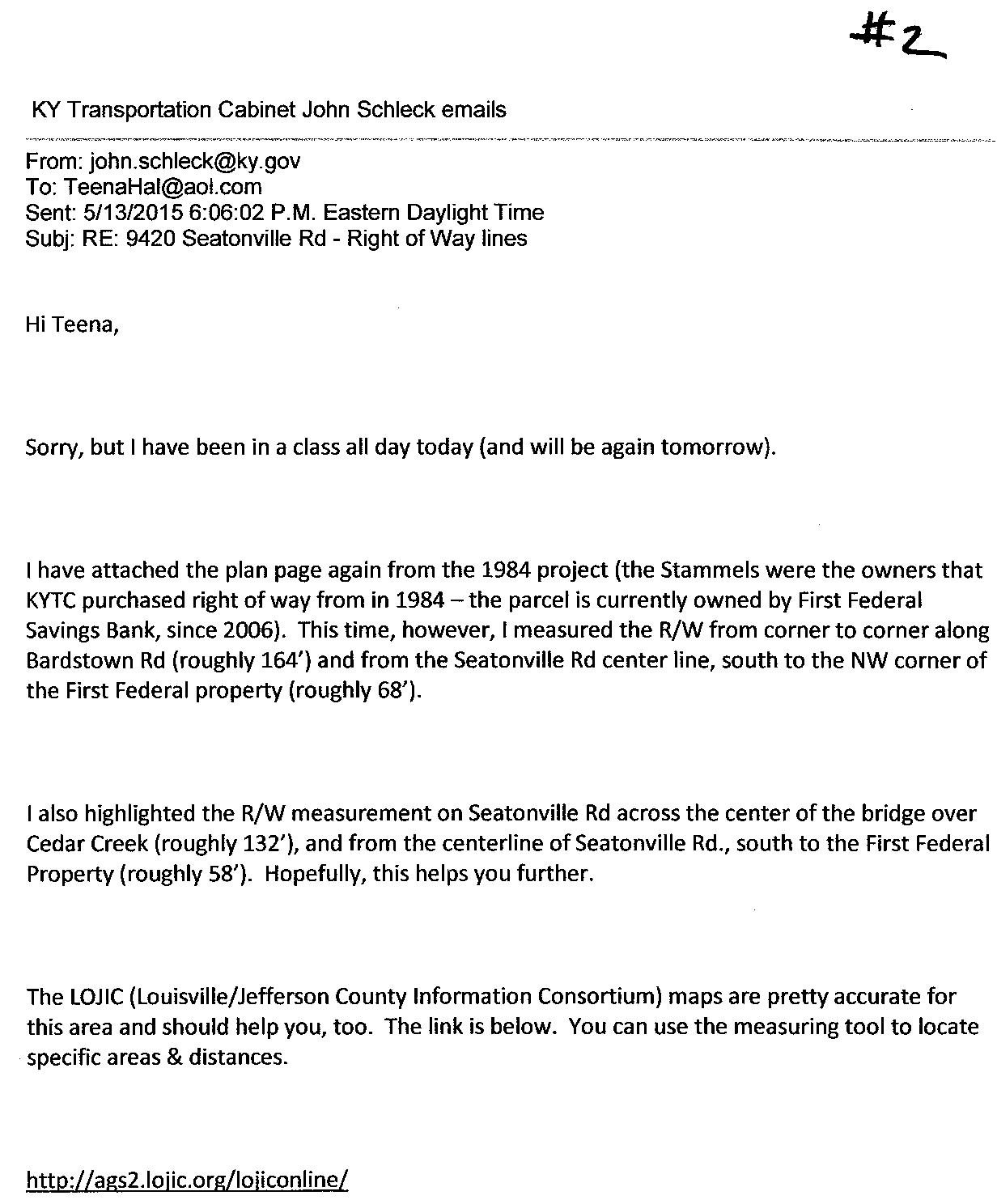 #2

KY Transportation Cabinet John Schleck emails

From: john.schleck@ky.gov
To: TeenaHal@aol.com
Sent: 5/13/2015 6:06:02 P.M. Eastern Daylight Time
Subj: RE: 9420 Seatonville Rd - Right of Way lines

Hi Teena,

Sorry, but I have been in a class all day today (and will be again tomorrow).

I have attached the plan page again from the 1984 project (the Stammels were the owners that KYTC purchased right of way from in 1984 – the parcel is currently owned by First Federal Savings Bank, since 2006). This time, however, I measured the R/W from corner to corner along Bardstown Rd (roughly 164') and from the Seatonville Rd center line, south to the NW corner of the First Federal property (roughly 68').

I also highlighted the R/W measurement on Seatonville Rd across the center of the bridge over Cedar Creek (roughly 132'), and from the centerline of Seatonville Rd., south to the First Federal Property (roughly 58'). Hopefully, this helps you further.

The LOJIC (Louisville/Jefferson County Information Consortium) maps are pretty accurate for this area and should help you, too. The link is below. You can use the measuring tool to locate specific areas & distances.

http://ags2.lojic.org/lojiconline/